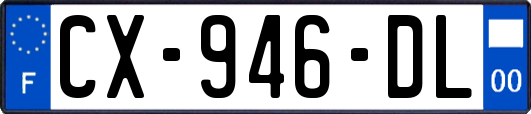 F
CX-946-DL
00